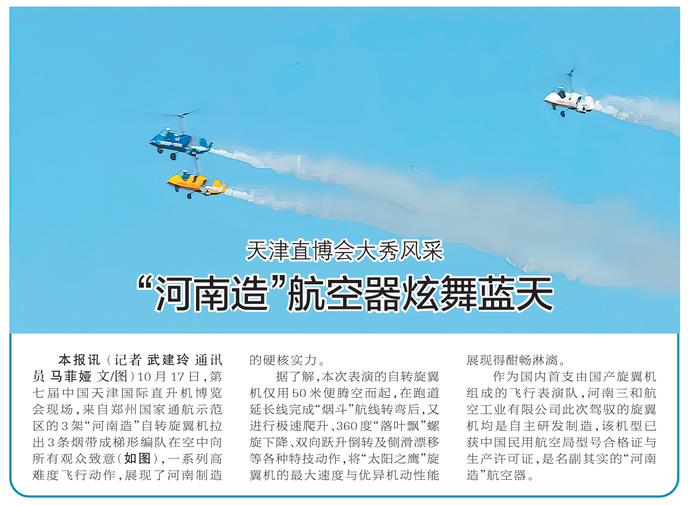 天津直博会大秀风采

“河南造”航空器炫舞蓝天

本报讯（记者 武建玲 通讯员 马菲娅 文/图）10月17日，第七届中国天津国际直升机博览会现场，来自郑州国家通航示范区的3架“河南造”自转旋翼机拉出3条烟带成梯形编队在空中向所有观众致意（如图），一系列高难度飞行动作，展现了河南制造的硬核实力。

据了解，本次表演的自转旋翼机仅用50米便腾空而起，在跑道延长线完成“烟斗”航线转弯后，又进行极速爬升、360度“落叶飘”螺旋下降、双向跃升倒转及侧滑漂移等各种特技动作，将“太阳之鹰”旋翼机的最大速度与优异机动性能展现得酣畅淋漓。

作为国内首支由国产旋翼机组成的飞行表演队，河南三和航空工业有限公司此次驾驭的旋翼机均是自主研发制造，该机型已获中国民用航空局型号合格证与生产许可证，是名副其实的“河南造”航空器。